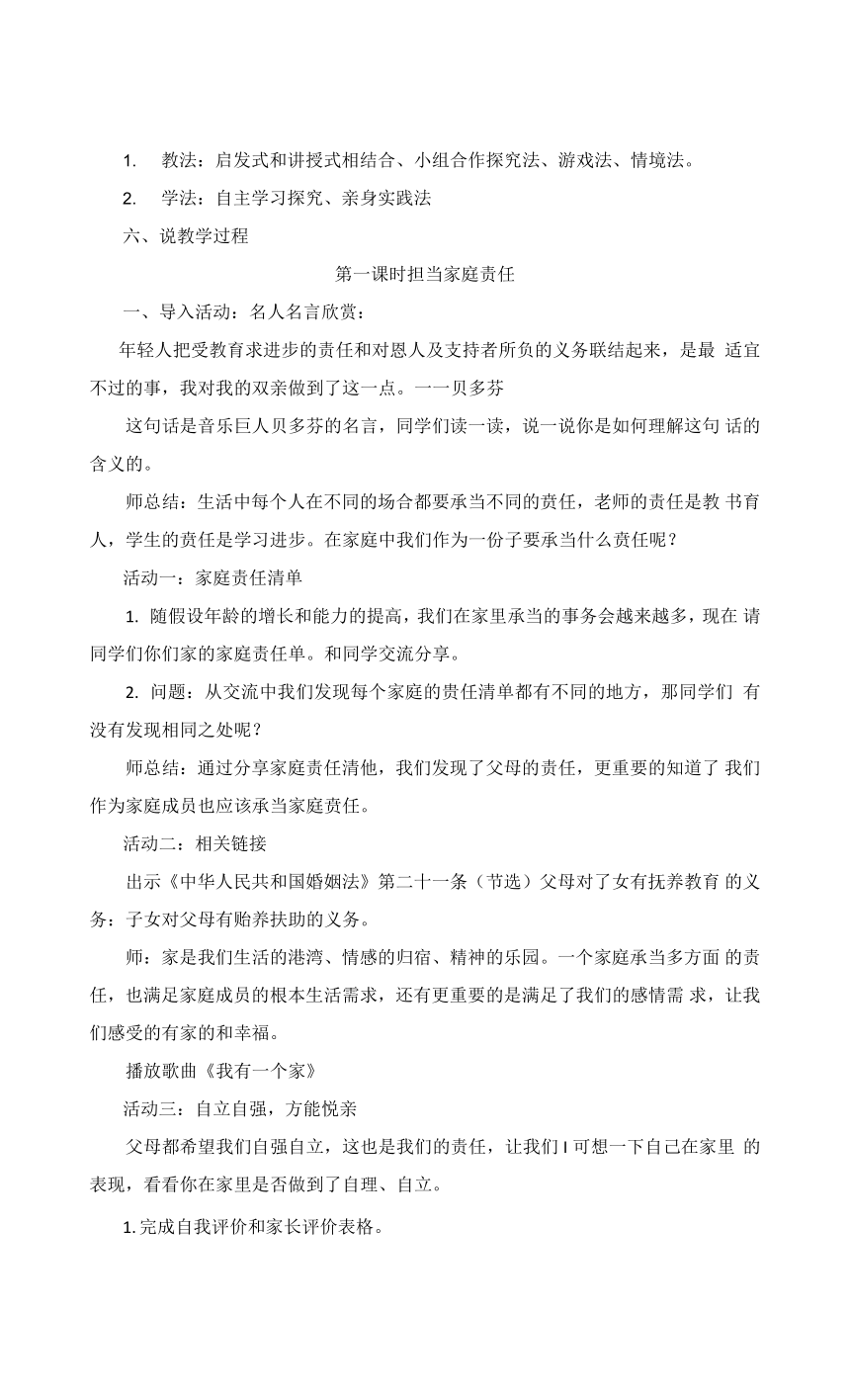 1. 教法：启发式和讲授式相结合、小组合作探究法、游戏法、情境法。

2. 学法：自主学习探究、亲身实践法

六、说教学过程

第一课时担当家庭责任

一、导入活动：名人名言欣赏：

年轻人把受教育求进步的责任和对恩人及支持者所负的义务联结起来，是最 适宜不过的事，我对我的双亲做到了这一点。一一贝多芬

这句话是音乐巨人贝多芬的名言，同学们读一读，说一说你是如何理解这句 话的含义的。

师总结：生活中每个人在不同的场合都要承当不同的责任，老师的责任是教 书育人，学生的责任是学习进步。在家庭中我们作为一份子要承当什么责任呢？

活动一：家庭责任清单

1. 随假设年龄的增长和能力的提高，我们在家里承当的事务会越来越多，现在 请同学们你们家的家庭责任单。和同学交流分享。

2. 问题：从交流中我们发现每个家庭的贵任清单都有不同的地方，那同学们 有没有发现相同之处呢？

师总结：通过分享家庭责任清他，我们发现了父母的责任，更重要的知道了 我们作为家庭成员也应该承当家庭责任。

活动二：相关链接

出示《中华人民共和国婚姻法》第二十一条（节选）父母对了女有抚养教育 的义务：子女对父母有贻养扶助的义务。

师：家是我们生活的港湾、情感的归宿、精神的乐园。一个家庭承当多方面 的责任，也满足家庭成员的根本生活需求，还有更重要的是满足了我们的感情需 求，让我们感受的有家的和幸福。

播放歌曲《我有一个家》

活动三：自立自强，方能悦亲

父母都希望我们自强自立，这也是我们的责任，让我们 I 可想一下自己在家里 的表现，看看你在家里是否做到了自理、自立。

1. 完成自我评价和家长评价表格。